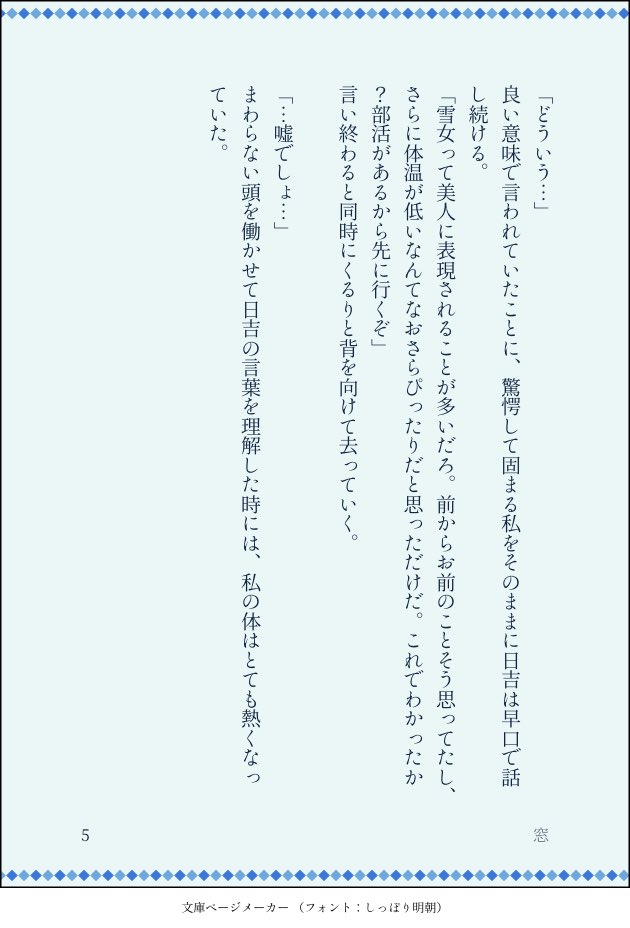 「どういう…」

良い意味で言われていたことに、驚愕して固まる私をそのままに日吉は早口で話し続ける。

「雪女って美人に表現されることが多いだろ。前からお前のことそう思ってたし、さらに体温が低いなんてなおさらぴったりだと思っただけだ。これでわかったか?部活があるから先に行くぞ」

言い終わると同時にくるりと背を向けて去っていく。

「…嘘でしょ…」

まわらない頭を働かせて日吉の言葉を理解した時には、私の体はとても熱くなっていた。

窓

5

文庫ページメーカー(フォント:しっぽり明朝)